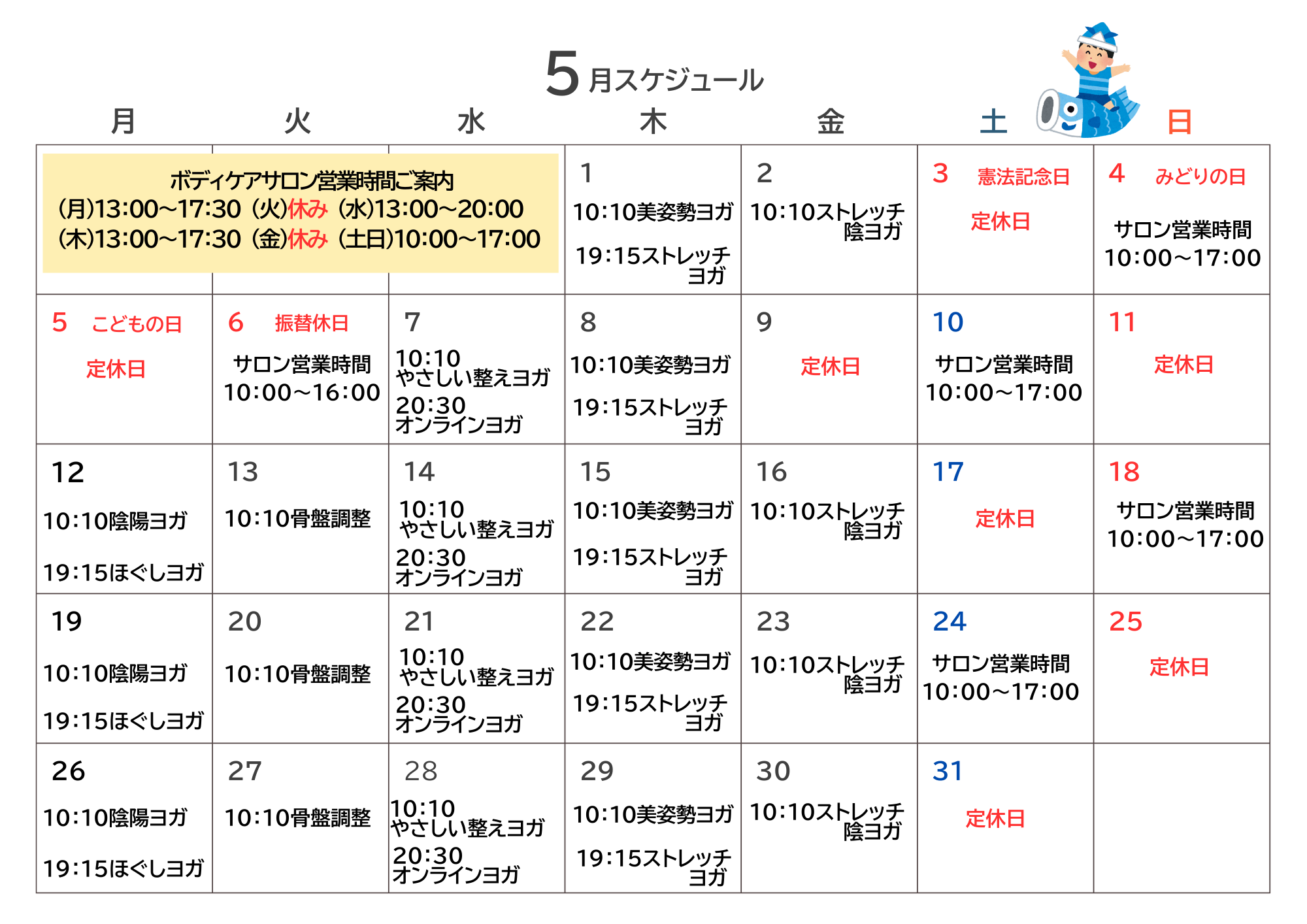 5月スケジュール

| 月 | 火 | 水 | 木 | 金 | 土 | 日 |
|---|---|---|---|---|---|---|
| ボディケアサロン営業時間ご案内 (月)13:00~17:30 (火)休み (水)13:00~20:00 (木)13:00~17:30 (金)休み (土日)10:00~17:00 | | | 1 10:10美姿勢ヨガ 19:15ストレッチヨガ | 2 10:10ストレッチ陰ヨガ | 3 憲法記念日 定休日 | 4 みどりの日 サロン営業時間 10:00~17:00 |
| 5 こどもの日 定休日 | 6 振替休日 サロン営業時間 10:00~16:00 | 7 10:10 やさしい整えヨガ 20:30 オンラインヨガ | 8 10:10美姿勢ヨガ 19:15ストレッチヨガ | 9 定休日 | 10 サロン営業時間 10:00~17:00 | 11 定休日 |
| 12 10:10陰陽ヨガ 19:15ほぐしヨガ | 13 10:10骨盤調整 | 14 10:10 やさしい整えヨガ 20:30 オンラインヨガ | 15 10:10美姿勢ヨガ 19:15ストレッチヨガ | 16 10:10ストレッチ陰ヨガ | 17 定休日 | 18 サロン営業時間 10:00~17:00 |
| 19 10:10陰陽ヨガ 19:15ほぐしヨガ | 20 10:10骨盤調整 | 21 10:10 やさしい整えヨガ 20:30 オンラインヨガ | 22 10:10美姿勢ヨガ 19:15ストレッチヨガ | 23 10:10ストレッチ陰ヨガ | 24 サロン営業時間 10:00~17:00 | 25 定休日 |
| 26 10:10陰陽ヨガ 19:15ほぐしヨガ | 27 10:10骨盤調整 | 28 10:10 やさしい整えヨガ 20:30 オンラインヨガ | 29 10:10美姿勢ヨガ 19:15ストレッチヨガ | 30 10:10ストレッチ陰ヨガ | 31 定休日 | |